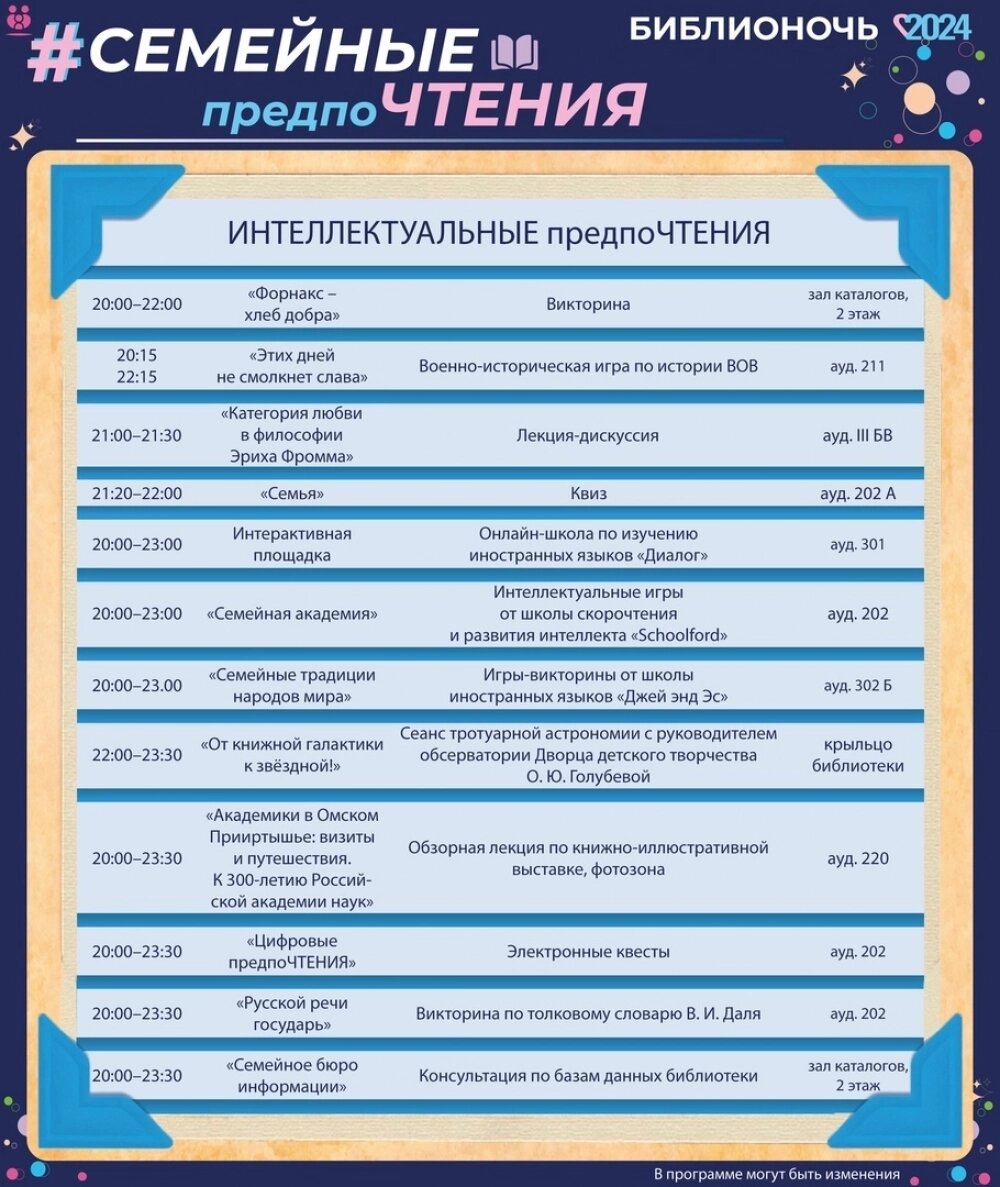 #СЕМЕЙНЫЕ предпоЧТЕНИЯ

БИБЛИОНОЧЬ 2024

ИНТЕЛЛЕКТУАЛЬНЫЕ предпоЧТЕНИЯ

| | | | |
|---|---|---|---|
| 20:00–22:00 | «Форнакс – хлеб добра» | Викторина | зал каталогов, 2 этаж |
| 20:15 22:15 | «Этих дней не смолкнет слава» | Военно-историческая игра по истории ВОВ | ауд. 211 |
| 21:00–21:30 | «Категория любви в философии Эриха Фромма» | Лекция-дискуссия | ауд. III БВ |
| 21:20–22:00 | «Семья» | Квиз | ауд. 202 А |
| 20:00–23:00 | Интерактивная площадка | Онлайн-школа по изучению иностранных языков «Диалог» | ауд. 301 |
| 20:00–23:00 | «Семейная академия» | Интеллектуальные игры от школы скорочтения и развития интеллекта «Schoolford» | ауд. 202 |
| 20:00–23.00 | «Семейные традиции народов мира» | Игры-викторины от школы иностранных языков «Джей энд Эс» | ауд. 302 Б |
| 22:00–23:30 | «От книжной галактики к звёздной!» | Сеанс тротуарной астрономии с руководителем обсерватории Дворца детского творчества О. Ю. Голубевой | крыльцо библиотеки |
| 20:00–23:30 | «Академики в Омском Прииртышье: визиты и путешествия. К 300-летию Российской академии наук» | Обзорная лекция по книжно-иллюстративной выставке, фотозона | ауд. 220 |
| 20:00–23:30 | «Цифровые предпоЧТЕНИЯ» | Электронные квесты | ауд. 202 |
| 20:00–23:30 | «Русской речи государь» | Викторина по толковому словарю В. И. Даля | ауд. 202 |
| 20:00–23:30 | «Семейное бюро информации» | Консультация по базам данных библиотеки | зал каталогов, 2 этаж |

В программе могут быть изменения